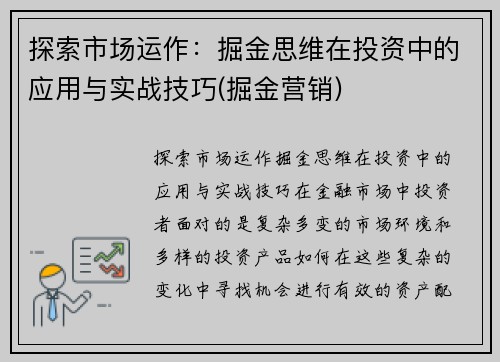 探索市场运作：掘金思维在投资中的应用与实战技巧(掘金营销)

探索市场运作掘金思维在投资中的应用与实战技巧在金融市场中投资者面对的是复杂多变的市场环境和多样的投资产品如何在这些复杂的变化中寻找机会进行有效的资产配